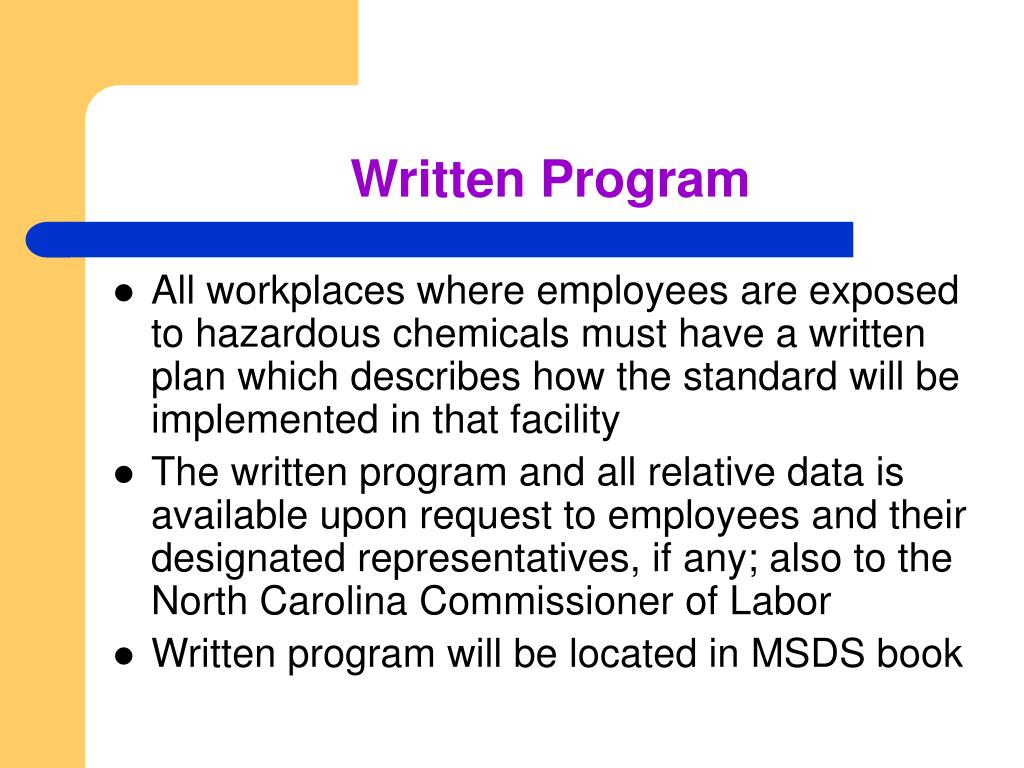 Written Program

- All workplaces where employees are exposed to hazardous chemicals must have a written plan which describes how the standard will be implemented in that facility
- The written program and all relative data is available upon request to employees and their designated representatives, if any; also to the North Carolina Commissioner of Labor
- Written program will be located in MSDS book